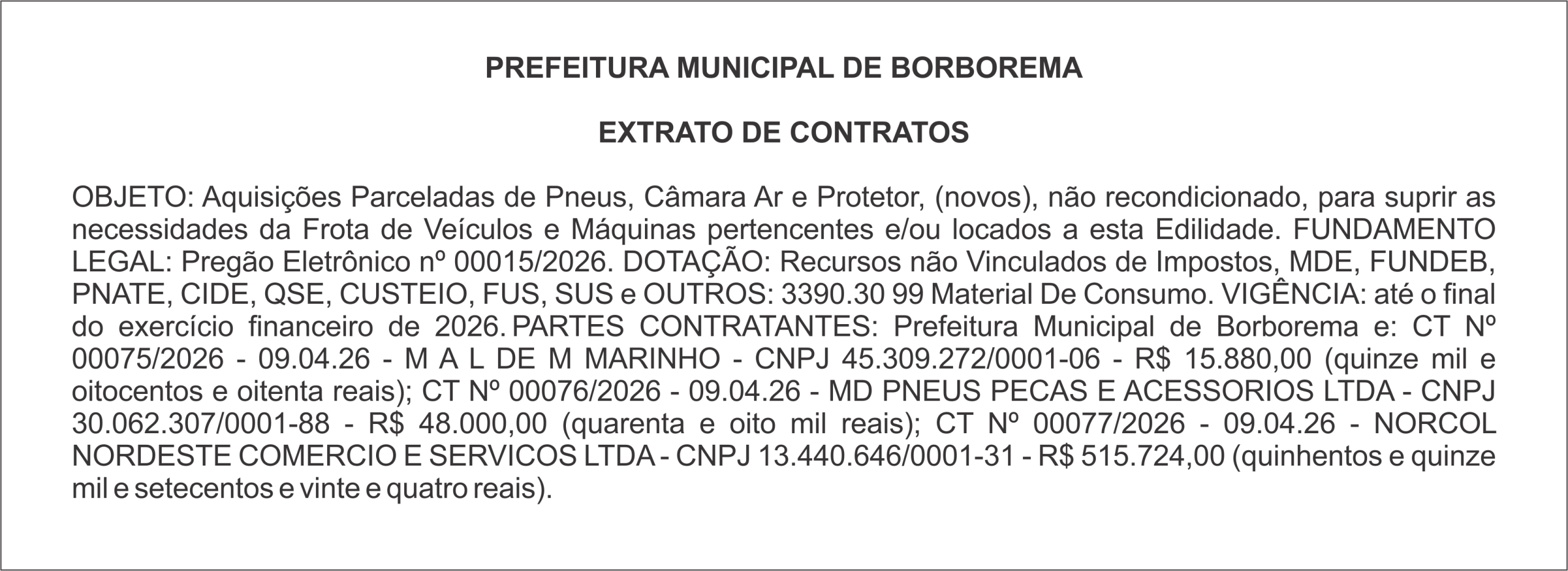 PREFEITURA MUNICIPAL DE BORBOREMA

EXTRATO DE CONTRATOS

OBJETO: Aquisições Parceladas de Pneus, Câmara Ar e Protetor, (novos), não recondicionado, para suprir as necessidades da Frota de Veículos e Máquinas pertencentes e/ou locados a esta Edilidade. FUNDAMENTO LEGAL: Pregão Eletrônico nº 00015/2026. DOTAÇÃO: Recursos não Vinculados de Impostos, MDE, FUNDEB, PNATE, CIDE, QSE, CUSTEIO, FUS, SUS e OUTROS: 3390.30 99 Material De Consumo. VIGÊNCIA: até o final do exercício financeiro de 2026. PARTES CONTRATANTES: Prefeitura Municipal de Borborema e: CT Nº 00075/2026 - 09.04.26 - M A L DE M MARINHO - CNPJ 45.309.272/0001-06 - R$ 15.880,00 (quinze mil e oitocentos e oitenta reais); CT Nº 00076/2026 - 09.04.26 - MD PNEUS PECAS E ACESSORIOS LTDA - CNPJ 30.062.307/0001-88 - R$ 48.000,00 (quarenta e oito mil reais); CT Nº 00077/2026 - 09.04.26 - NORCOL NORDESTE COMERCIO E SERVICOS LTDA - CNPJ 13.440.646/0001-31 - R$ 515.724,00 (quinhentos e quinze mil e setecentos e vinte e quatro reais).